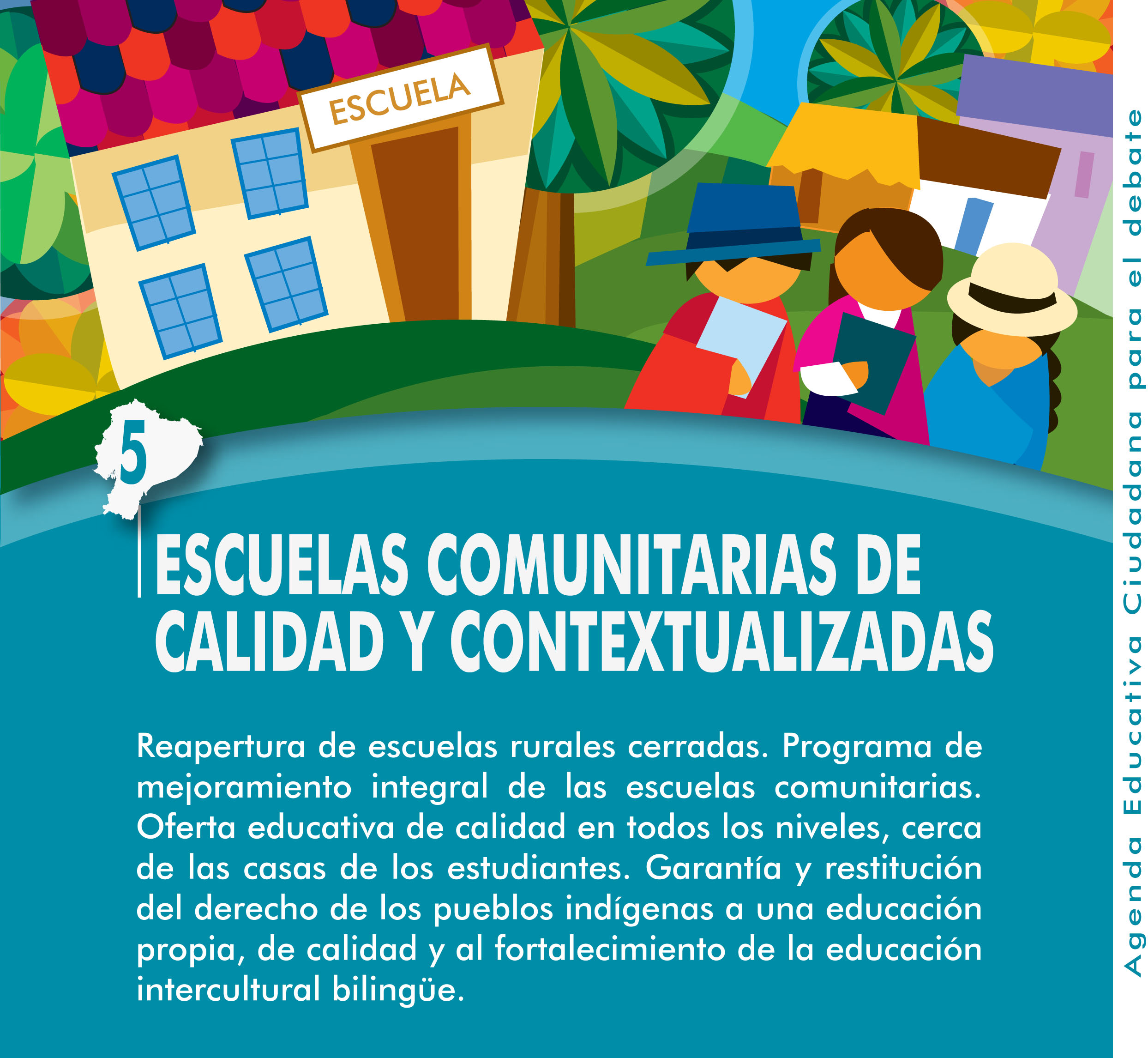 ESCUELA

5

ESCUELAS COMUNITARIAS DE CALIDAD Y CONTEXTUALIZADAS

Reapertura de escuelas rurales cerradas. Programa de mejoramiento integral de las escuelas comunitarias. Oferta educativa de calidad en todos los niveles, cerca de las casas de los estudiantes. Garantía y restitución del derecho de los pueblos indígenas a una educación propia, de calidad y al fortalecimiento de la educación intercultural bilingüe.

Agenda Educativa Ciudadana para el debate